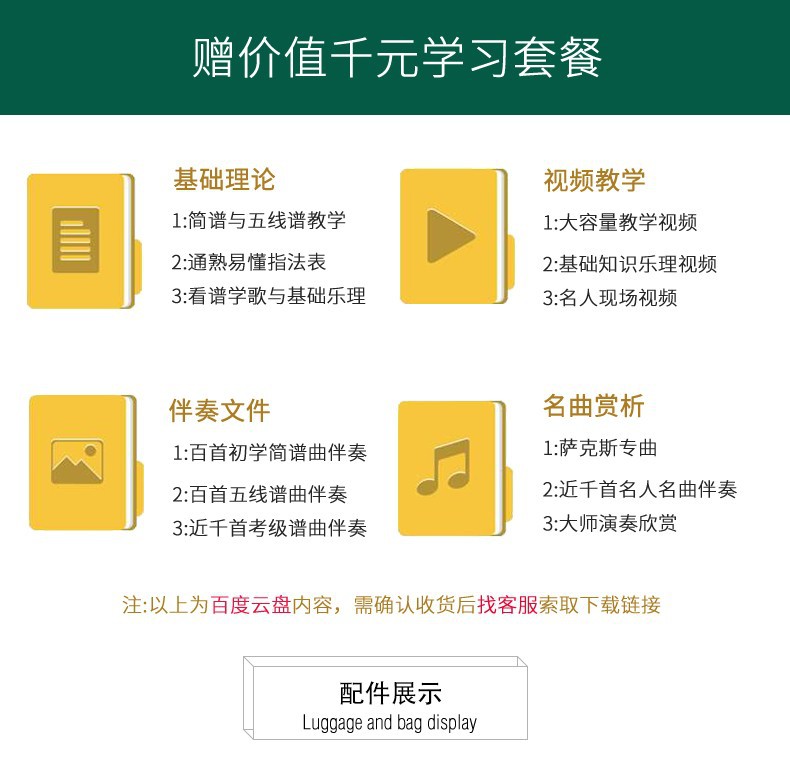 赠价值千元学习套餐

基础理论
1:简谱与五线谱教学
2:通熟易懂指法表
3:看谱学歌与基础乐理

视频教学
1:大容量教学视频
2:基础知识乐理视频
3:名人现场视频

伴奏文件
1:百首初学简谱曲伴奏
2:百首五线谱曲伴奏
3:近千首考级谱曲伴奏

名曲赏析
1:萨克斯专曲
2:近千首名人名曲伴奏
3:大师演奏欣赏

注:以上为百度云盘内容，需确认收货后找客服索取下载链接

配件展示
Luggage and bag display